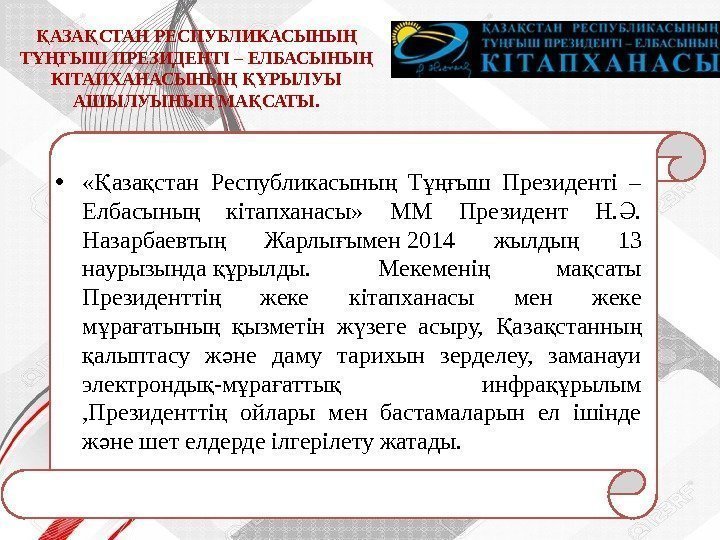 ҚАЗАҚСТАН РЕСПУБЛИКАСЫНЫҢ ТҰҢҒЫШ ПРЕЗИДЕНТІ – ЕЛБАСЫНЫҢ КІТАПХАНАСЫНЫҢ ҚҰРЫЛУЫ АШЫЛУЫНЫҢ МАҚСАТЫ.

ҚАЗАҚСТАН РЕСПУБЛИКАСЫНЫҢ ТҰҢҒЫШ ПРЕЗИДЕНТІ – ЕЛБАСЫНЫҢ КІТАПХАНАСЫ

• «Қазақстан Республикасының Тұңғыш Президенті – Елбасының кітапханасы» ММ Президент Н.Ә. Назарбаевтың Жарлығымен 2014 жылдың 13 наурызында құрылды. Мекеменің мақсаты Президенттің жеке кітапханасы мен жеке мұрағатының қызметін жүзеге асыру, Қазақстанның қалыптасу және даму тарихын зерделеу, заманауи электрондық-мұрағаттық инфрақұрылым ,Президенттің ойлары мен бастамаларын ел ішінде және шет елдерде ілгерілету жатады.